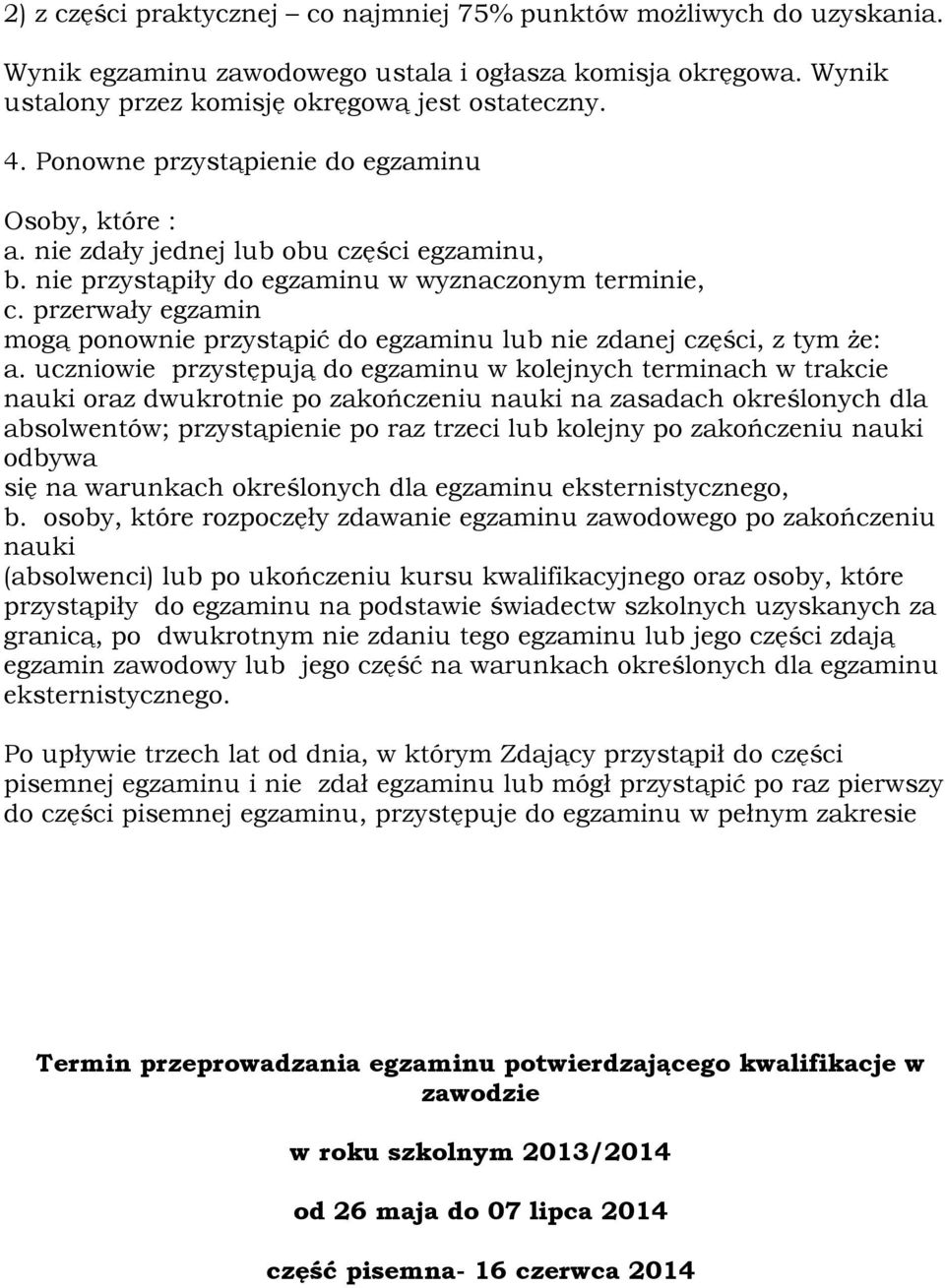 2) z części praktycznej – co najmniej 75% punktów możliwych do uzyskania.

Wynik egzaminu zawodowego ustala i ogłasza komisja okręgowa. Wynik ustalony przez komisję okręgową jest ostateczny.

4. Ponowne przystąpienie do egzaminu

Osoby, które :
a. nie zdały jednej lub obu części egzaminu,
b. nie przystąpiły do egzaminu w wyznaczonym terminie,
c. przerwały egzamin
mogą ponownie przystąpić do egzaminu lub nie zdanej części, z tym że:
a. uczniowie przystępują do egzaminu w kolejnych terminach w trakcie nauki oraz dwukrotnie po zakończeniu nauki na zasadach określonych dla absolwentów; przystąpienie po raz trzeci lub kolejny po zakończeniu nauki odbywa
się na warunkach określonych dla egzaminu eksternistycznego,
b. osoby, które rozpoczęły zdawanie egzaminu zawodowego po zakończeniu nauki
(absolwenci) lub po ukończeniu kursu kwalifikacyjnego oraz osoby, które przystąpiły do egzaminu na podstawie świadectw szkolnych uzyskanych za granicą, po dwukrotnym nie zdaniu tego egzaminu lub jego części zdają egzamin zawodowy lub jego część na warunkach określonych dla egzaminu eksternistycznego.

Po upływie trzech lat od dnia, w którym Zdający przystąpił do części pisemnej egzaminu i nie zdał egzaminu lub mógł przystąpić po raz pierwszy do części pisemnej egzaminu, przystępuje do egzaminu w pełnym zakresie

Termin przeprowadzania egzaminu potwierdzającego kwalifikacje w zawodzie

w roku szkolnym 2013/2014

od 26 maja do 07 lipca 2014

część pisemna- 16 czerwca 2014